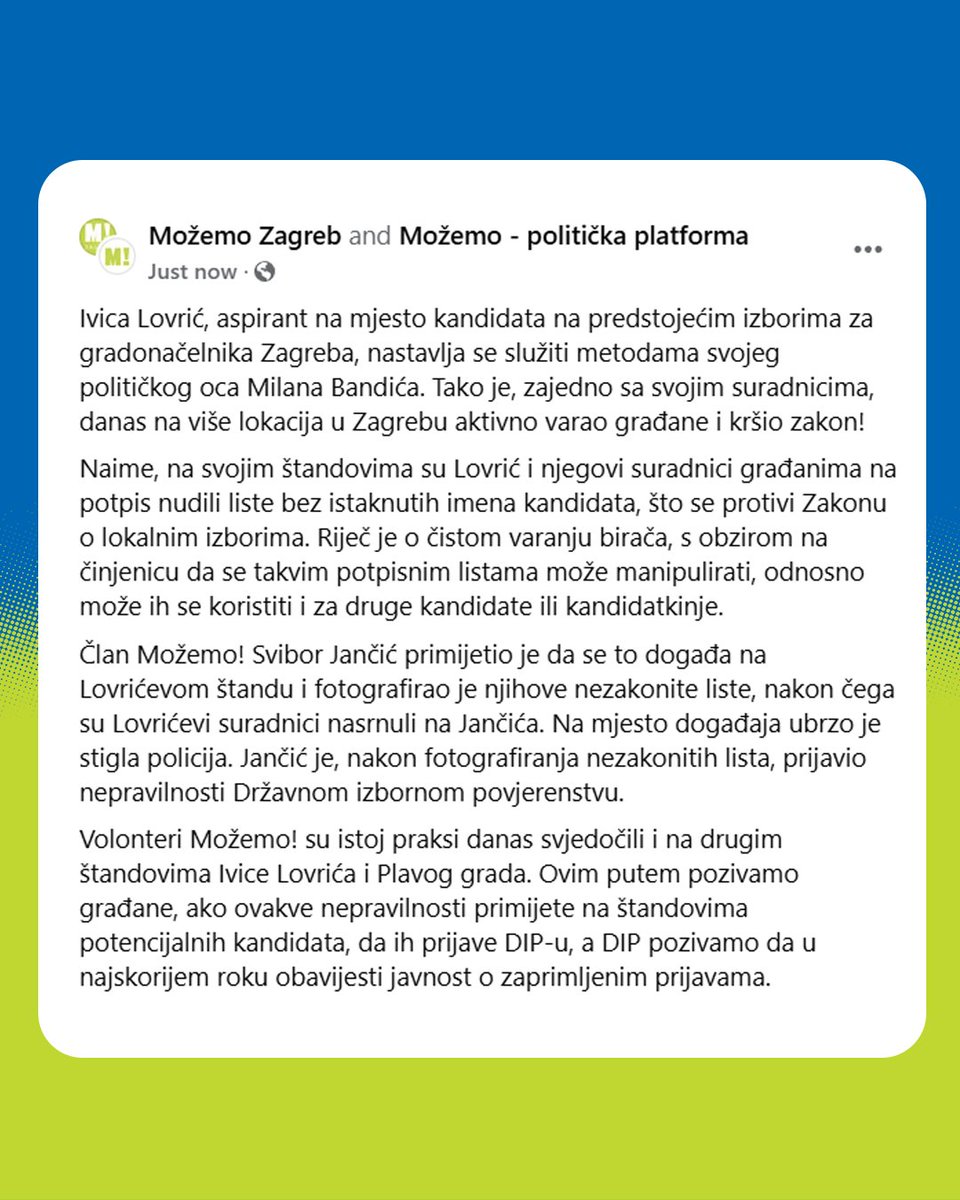 M!
M!
Možemo Zagreb and Možemo - politička platforma
Just now ·

Ivica Lovrić, aspirant na mjesto kandidata na predstojećim izborima za gradonačelnika Zagreba, nastavlja se služiti metodama svojeg političkog oca Milana Bandića. Tako je, zajedno sa svojim suradnicima, danas na više lokacija u Zagrebu aktivno varao građane i kršio zakon!

Naime, na svojim štandovima su Lovrić i njegovi suradnici građanima na potpis nudili liste bez istaknutih imena kandidata, što se protivi Zakonu o lokalnim izborima. Riječ je o čistom varanju birača, s obzirom na činjenicu da se takvim potpisnim listama može manipulirati, odnosno može ih se koristiti i za druge kandidate ili kandidatkinje.

Član Možemo! Svibor Jančić primijetio je da se to događa na Lovrićevom štandu i fotografirao je njihove nezakonite liste, nakon čega su Lovrićevi suradnici nasrnuli na Jančića. Na mjesto događaja ubrzo je stigla policija. Jančić je, nakon fotografiranja nezakonitih lista, prijavio nepravilnosti Državnom izbornom povjerenstvu.

Volonteri Možemo! su istoj praksi danas svjedočili i na drugim štandovima Ivice Lovrića i Plavog grada. Ovim putem pozivamo građane, ako ovakve nepravilnosti primijete na štandovima potencijalnih kandidata, da ih prijave DIP-u, a DIP pozivamo da u najskorijem roku obavijesti javnost o zaprimljenim prijavama.